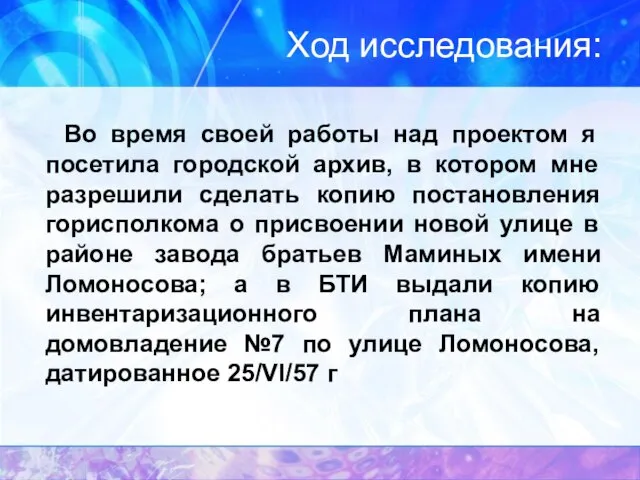 Ход исследования:

Во время своей работы над проектом я посетила городской архив, в котором мне разрешили сделать копию постановления горисполкома о присвоении новой улице в районе завода братьев Маминых имени Ломоносова; а в БТИ выдали копию инвентаризационного плана на домовладение №7 по улице Ломоносова, датированное 25/VI/57 г